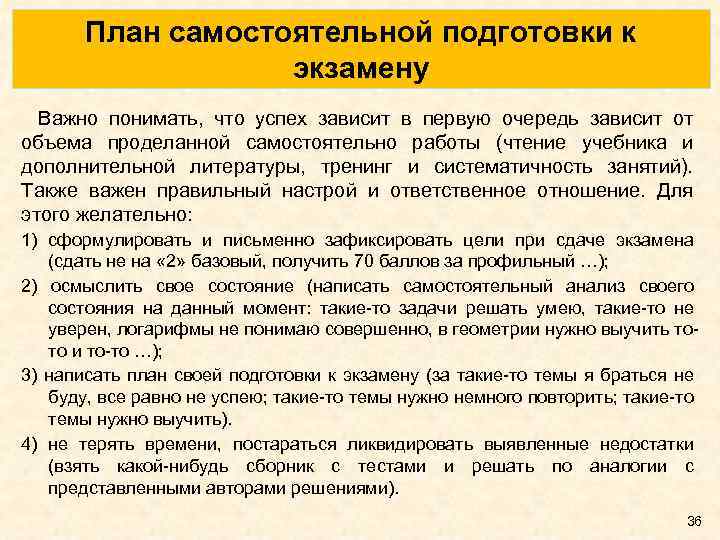 План самостоятельной подготовки к экзамену

Важно понимать, что успех зависит в первую очередь зависит от объема проделанной самостоятельно работы (чтение учебника и дополнительной литературы, тренинг и систематичность занятий). Также важен правильный настрой и ответственное отношение. Для этого желательно:

1) сформулировать и письменно зафиксировать цели при сдаче экзамена (сдать не на «2» базовый, получить 70 баллов за профильный …);

2) осмыслить свое состояние (написать самостоятельный анализ своего состояния на данный момент: такие-то задачи решать умею, такие-то не уверен, логарифмы не понимаю совершенно, в геометрии нужно выучить то-то и то-то …);

3) написать план своей подготовки к экзамену (за такие-то темы я браться не буду, все равно не успею; такие-то темы нужно немного повторить; такие-то темы нужно выучить).

4) не терять времени, постараться ликвидировать выявленные недостатки (взять какой-нибудь сборник с тестами и решать по аналогии с представленными авторами решениями).

36